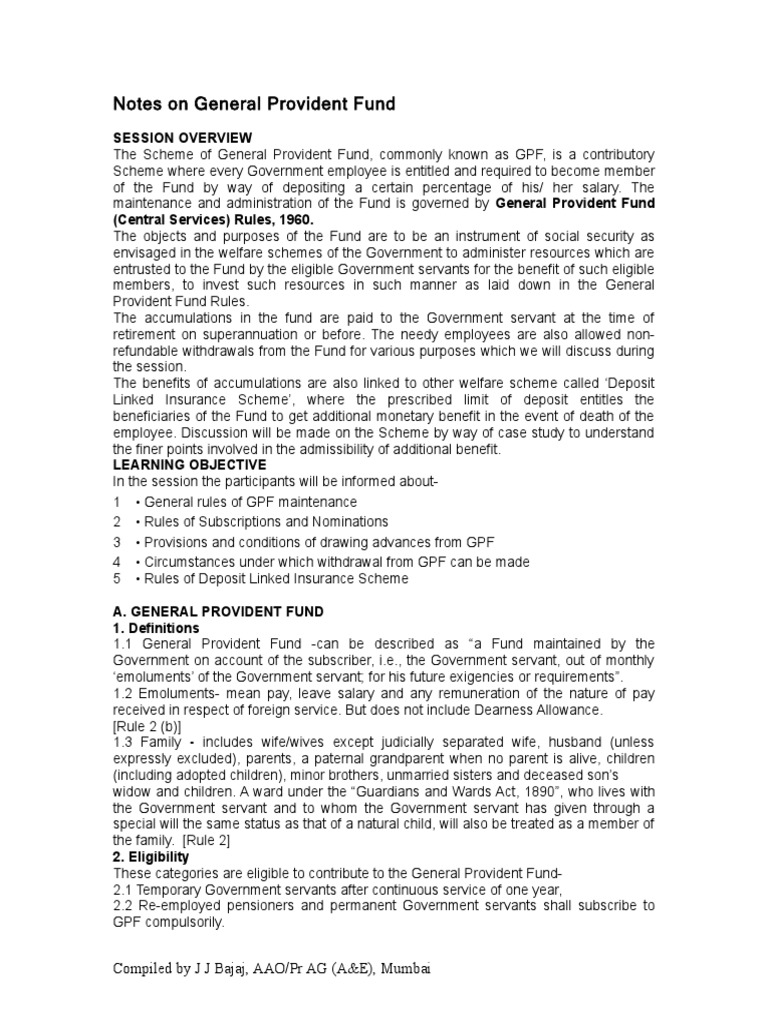 Notes on General Provident Fund

SESSION OVERVIEW
The Scheme of General Provident Fund, commonly known as GPF, is a contributory Scheme where every Government employee is entitled and required to become member of the Fund by way of depositing a certain percentage of his/ her salary. The maintenance and administration of the Fund is governed by General Provident Fund (Central Services) Rules, 1960.
The objects and purposes of the Fund are to be an instrument of social security as envisaged in the welfare schemes of the Government to administer resources which are entrusted to the Fund by the eligible Government servants for the benefit of such eligible members, to invest such resources in such manner as laid down in the General Provident Fund Rules.
The accumulations in the fund are paid to the Government servant at the time of retirement on superannuation or before. The needy employees are also allowed non-refundable withdrawals from the Fund for various purposes which we will discuss during the session.
The benefits of accumulations are also linked to other welfare scheme called 'Deposit Linked Insurance Scheme', where the prescribed limit of deposit entitles the beneficiaries of the Fund to get additional monetary benefit in the event of death of the employee. Discussion will be made on the Scheme by way of case study to understand the finer points involved in the admissibility of additional benefit.
LEARNING OBJECTIVE
In the session the participants will be informed about-
1 • General rules of GPF maintenance
2 • Rules of Subscriptions and Nominations
3 • Provisions and conditions of drawing advances from GPF
4 • Circumstances under which withdrawal from GPF can be made
5 • Rules of Deposit Linked Insurance Scheme

A. GENERAL PROVIDENT FUND
1. Definitions
1.1 General Provident Fund -can be described as "a Fund maintained by the Government on account of the subscriber, i.e., the Government servant, out of monthly 'emoluments' of the Government servant; for his future exigencies or requirements".
1.2 Emoluments- mean pay, leave salary and any remuneration of the nature of pay received in respect of foreign service. But does not include Dearness Allowance.
[Rule 2 (b)]
1.3 Family - includes wife/wives except judicially separated wife, husband (unless expressly excluded), parents, a paternal grandparent when no parent is alive, children (including adopted children), minor brothers, unmarried sisters and deceased son's widow and children. A ward under the "Guardians and Wards Act, 1890", who lives with the Government servant and to whom the Government servant has given through a special will the same status as that of a natural child, will also be treated as a member of the family. [Rule 2]
2. Eligibility
These categories are eligible to contribute to the General Provident Fund-
2.1 Temporary Government servants after continuous service of one year,
2.2 Re-employed pensioners and permanent Government servants shall subscribe to GPF compulsorily.

Compiled by J J Bajaj, AAO/Pr AG (A&E), Mumbai